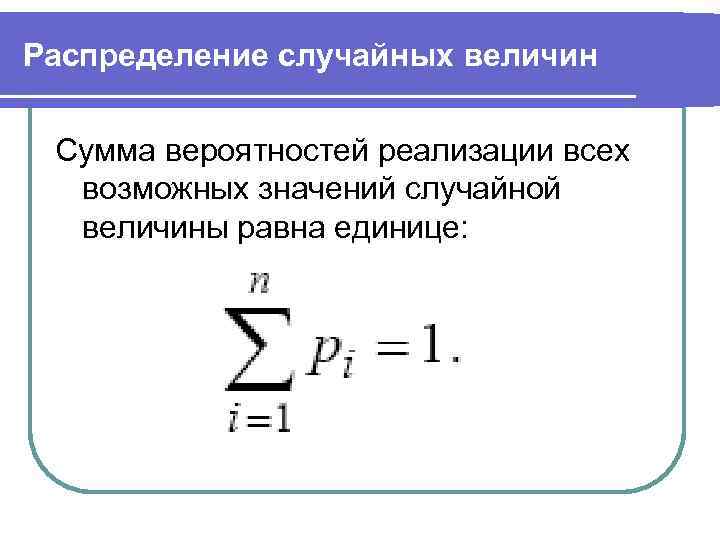 Распределение случайных величин

Сумма вероятностей реализации всех возможных значений случайной величины равна единице:

$\sum_{i=1}^{n} p_i = 1.$